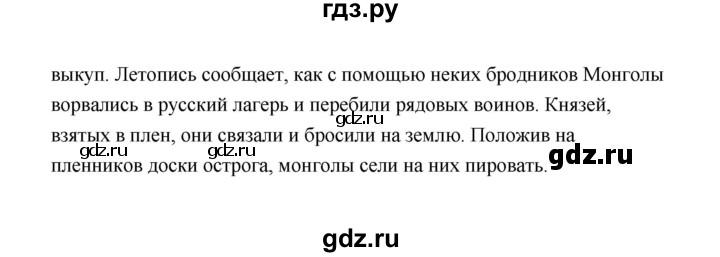 гдз.ру

выкуп. Летопись сообщает, как с помощью неких бродников Монголы ворвались в русский лагерь и перебили рядовых воинов. Князей, взятых в плен, они связали и бросили на землю. Положив на пленников доски острога, монголы сели на них пировать.

gdz.ru gdz.ru gdz.ru gdz.ru

gdz.ru